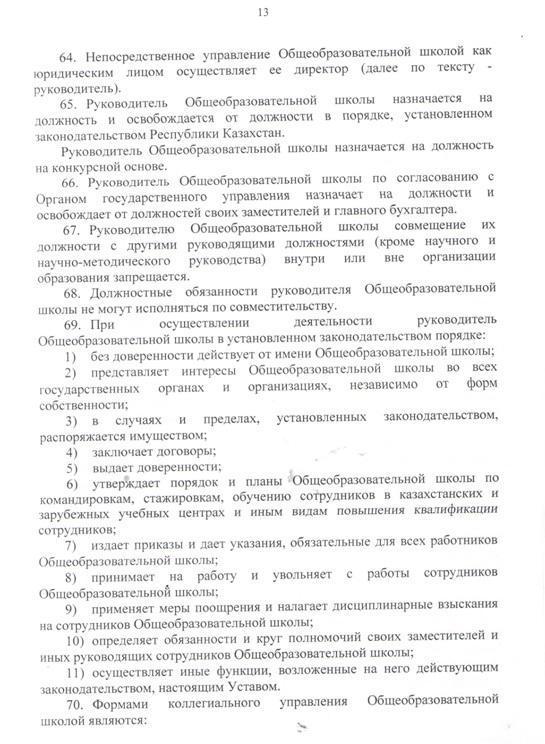 13

64. Непосредственное управление Общеобразовательной школой как юридическим лицом осуществляет ее директор (далее по тексту - руководитель).

65. Руководитель Общеобразовательной школы назначается на должность и освобождается от должности в порядке, установленном законодательством Республики Казахстан.

Руководитель Общеобразовательной школы назначается на должность на конкурсной основе.

66. Руководитель Общеобразовательной школы по согласованию с Органом государственного управления назначает на должности и освобождает от должностей своих заместителей и главного бухгалтера.

67. Руководителю Общеобразовательной школы совмещение их должности с другими руководящими должностями (кроме научного и научно-методического руководства) внутри или вне организации образования запрещается.

68. Должностные обязанности руководителя Общеобразовательной школы не могут исполняться по совместительству.

69. При осуществлении деятельности руководитель Общеобразовательной школы в установленном законодательством порядке:

1) без доверенности действует от имени Общеобразовательной школы;

2) представляет интересы Общеобразовательной школы во всех государственных органах и организациях, независимо от форм собственности;

3) в случаях и пределах, установленных законодательством, распоряжается имуществом;

4) заключает договоры;

5) выдает доверенности;

6) утверждает порядок и планы Общеобразовательной школы по командировкам, стажировкам, обучению сотрудников в казахстанских и зарубежных учебных центрах и иным видам повышения квалификации сотрудников;

7) издает приказы и дает указания, обязательные для всех работников Общеобразовательной школы;

8) принимает на работу и увольняет с работы сотрудников Общеобразовательной школы;

9) применяет меры поощрения и налагает дисциплинарные взыскания на сотрудников Общеобразовательной школы;

10) определяет обязанности и круг полномочий своих заместителей и иных руководящих сотрудников Общеобразовательной школы;

11) осуществляет иные функции, возложенные на него действующим законодательством, настоящим Уставом.

70. Формами коллегиального управления Общеобразовательной школой являются: